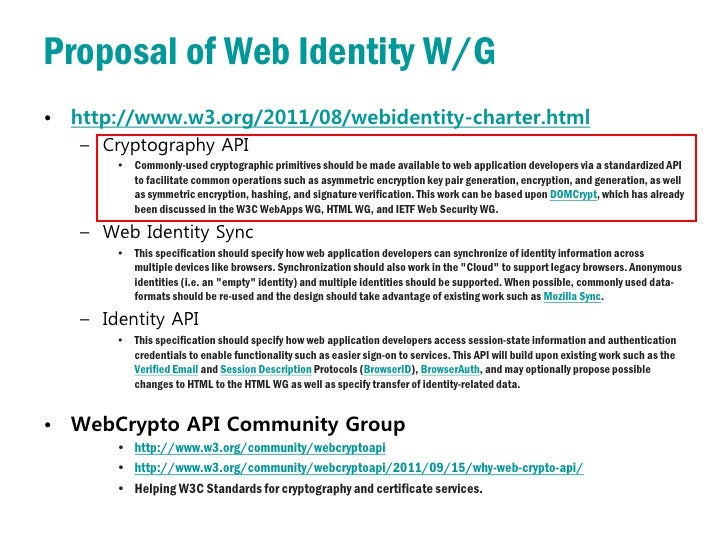 Proposal of Web Identity W/G

• http://www.w3.org/2011/08/webidentity-charter.html
  – Cryptography API
    • Commonly-used cryptographic primitives should be made available to web application developers via a standardized API to facilitate common operations such as asymmetric encryption key pair generation, encryption, and generation, as well as symmetric encryption, hashing, and signature verification. This work can be based upon DOMCrypt, which has already been discussed in the W3C WebApps WG, HTML WG, and IETF Web Security WG.
  – Web Identity Sync
    • This specification should specify how web application developers can synchronize of identity information across multiple devices like browsers. Synchronization should also work in the "Cloud" to support legacy browsers. Anonymous identities (i.e. an "empty" identity) and multiple identities should be supported. When possible, commonly used data-formats should be re-used and the design should take advantage of existing work such as Mozilla Sync.
  – Identity API
    • This specification should specify how web application developers access session-state information and authentication credentials to enable functionality such as easier sign-on to services. This API will build upon existing work such as the Verified Email and Session Description Protocols (BrowserID), BrowserAuth, and may optionally propose possible changes to HTML to the HTML WG as well as specify transfer of identity-related data.

• WebCrypto API Community Group
    • http://www.w3.org/community/webcryptoapi
    • http://www.w3.org/community/webcryptoapi/2011/09/15/why-web-crypto-api/
    • Helping W3C Standards for cryptography and certificate services.